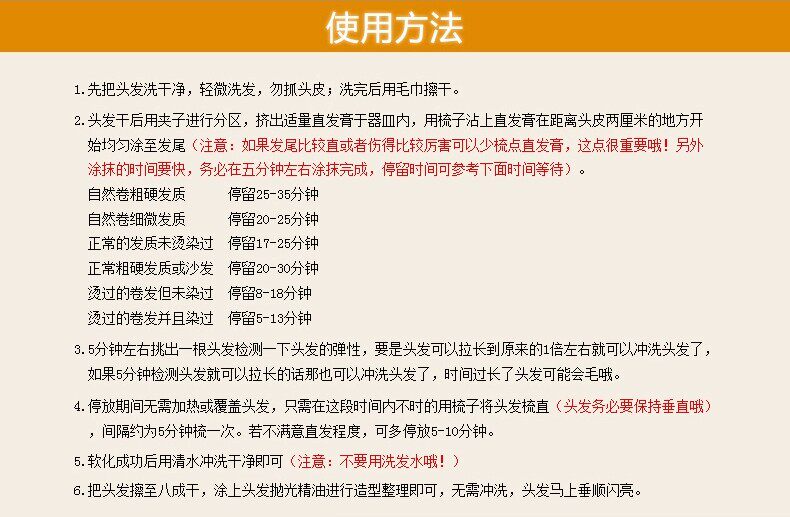 使用方法

1.先把头发洗干净，轻微洗发，勿抓头皮；洗完后用毛巾擦干。

2.头发干后用夹子进行分区，挤出适量直发膏于器皿内，用梳子沾上直发膏在距离头皮两厘米的地方开始均匀涂至发尾（注意：如果发尾比较直或者伤得比较厉害可以少梳点直发膏，这点很重要哦！另外涂抹的时间要快，务必在五分钟左右涂抹完成，停留时间可参考下面时间等待）。

| 自然卷粗硬发质 | 停留25-35分钟 |
|---|---|
| 自然卷细微发质 | 停留20-25分钟 |
| 正常的发质未烫染过 | 停留17-25分钟 |
| 正常粗硬发质或沙发 | 停留20-30分钟 |
| 烫过的卷发但未染过 | 停留8-18分钟 |
| 烫过的卷发并且染过 | 停留5-13分钟 |

3.5分钟左右挑出一根头发检测一下头发的弹性，要是头发可以拉长到原来的1倍左右就可以冲洗头发了，如果5分钟检测头发就可以拉长的话那也可以冲洗头发了，时间过长了头发可能会毛哦。

4.停放期间无需加热或覆盖头发，只需在这段时间内不时的用梳子将头发梳直（头发务必要保持垂直哦），间隔约为5分钟梳一次。若不满意直发程度，可多停放5-10分钟。

5.软化成功后用清水冲洗干净即可（注意：不要用洗发水哦！）

6.把头发擦至八成干，涂上头发抛光精油进行造型整理即可，无需冲洗，头发马上垂顺闪亮。